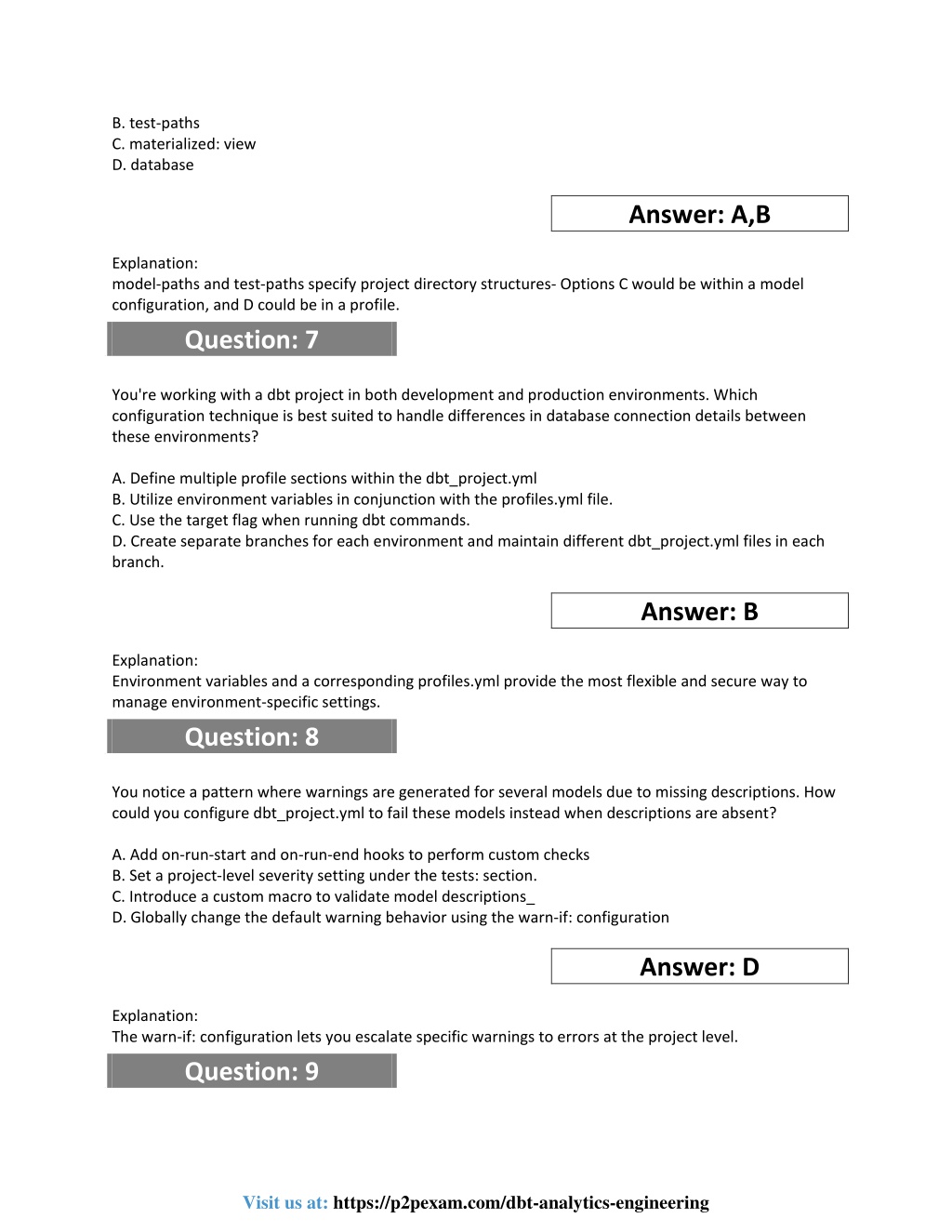 B. test-paths
C. materialized: view
D. database

Answer: A,B

Explanation:
model-paths and test-paths specify project directory structures- Options C would be within a model configuration, and D could be in a profile.

Question: 7

You're working with a dbt project in both development and production environments. Which configuration technique is best suited to handle differences in database connection details between these environments?

A. Define multiple profile sections within the dbt_project.yml
B. Utilize environment variables in conjunction with the profiles.yml file.
C. Use the target flag when running dbt commands.
D. Create separate branches for each environment and maintain different dbt_project.yml files in each branch.

Answer: B

Explanation:
Environment variables and a corresponding profiles.yml provide the most flexible and secure way to manage environment-specific settings.

Question: 8

You notice a pattern where warnings are generated for several models due to missing descriptions. How could you configure dbt_project.yml to fail these models instead when descriptions are absent?

A. Add on-run-start and on-run-end hooks to perform custom checks
B. Set a project-level severity setting under the tests: section.
C. Introduce a custom macro to validate model descriptions_
D. Globally change the default warning behavior using the warn-if: configuration

Answer: D

Explanation:
The warn-if: configuration lets you escalate specific warnings to errors at the project level.

Question: 9

Visit us at: https://p2pexam.com/dbt-analytics-engineering